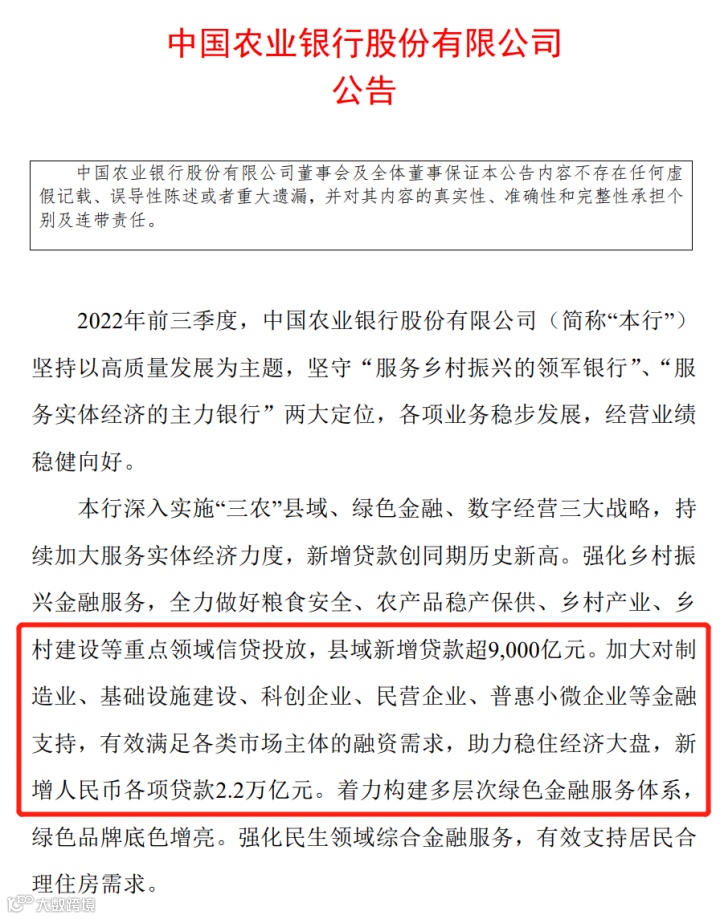 中国农业银行股份有限公司
公告

中国农业银行股份有限公司董事会及全体董事保证本公告内容不存在任何虚假记载、误导性陈述或者重大遗漏，并对其内容的真实性、准确性和完整性承担个别及连带责任。

2022年前三季度，中国农业银行股份有限公司（简称“本行”）坚持以高质量发展为主题，坚守“服务乡村振兴的领军银行”、“服务实体经济的主力银行”两大定位，各项业务稳步发展，经营业绩稳健向好。

本行深入实施“三农”县域、绿色金融、数字经营三大战略，持续加大服务实体经济力度，新增贷款创同期历史新高。强化乡村振兴金融服务，全力做好粮食安全、农产品稳产保供、乡村产业、乡村建设等重点领域信贷投放，县域新增贷款超9,000亿元。加大对制造业、基础设施建设、科创企业、民营企业、普惠小微企业等金融支持，有效满足各类市场主体的融资需求，助力稳住经济大盘，新增人民币各项贷款2.2万亿元。着力构建多层次绿色金融服务体系，绿色品牌底色增亮。强化民生领域综合金融服务，有效支持居民合理住房需求。

大数跨境